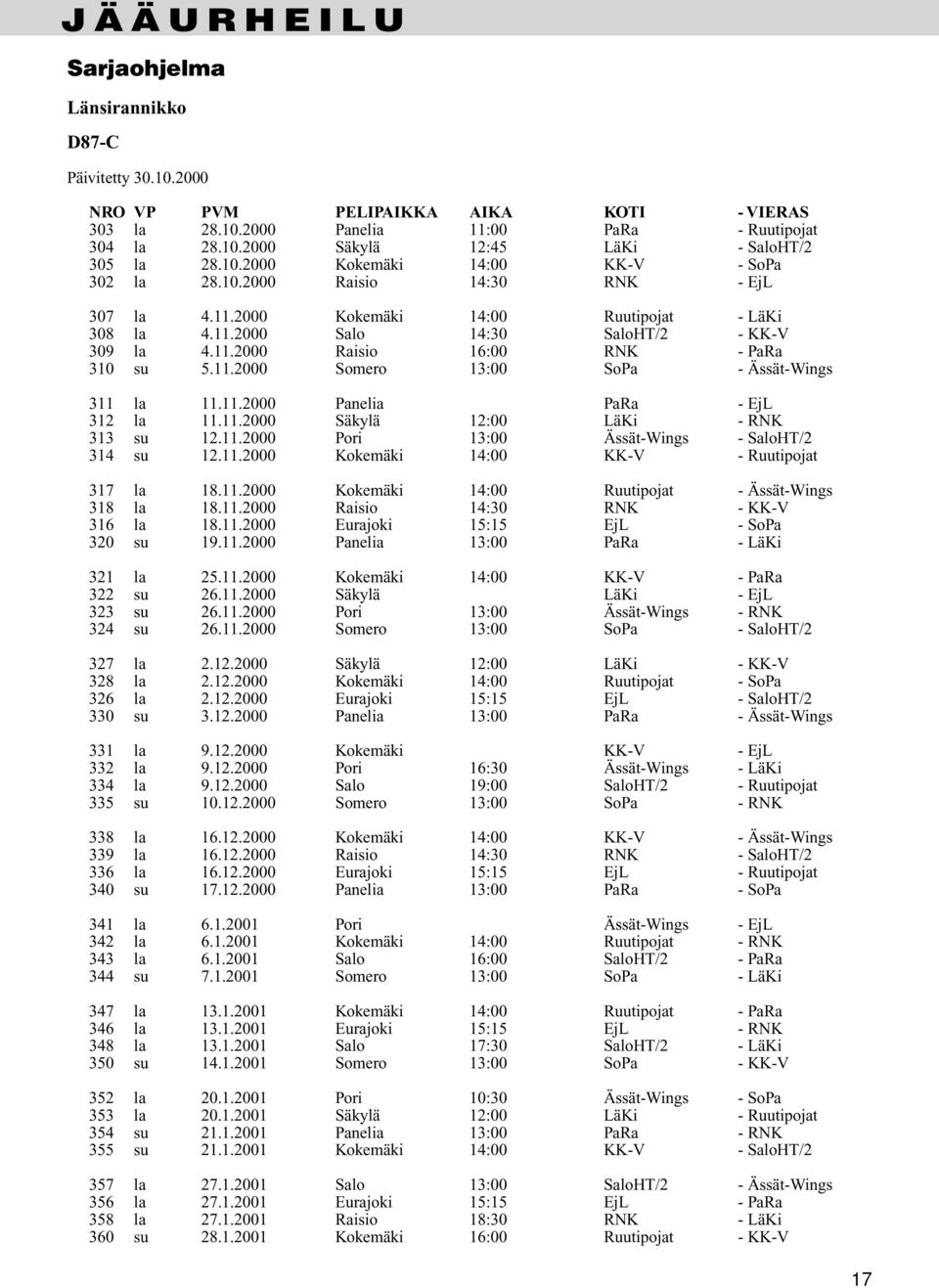 JÄÄURHEILU

Sarjaohjelma

Länsirannikko

D87-C

Päivitetty 30.10.2000

| NRO | VP | PVM | PELIPAIKKA | AIKA | KOTI | - VIERAS |
|---|---|---|---|---|---|---|
| 303 | la | 28.10.2000 | Panelia | 11:00 | PaRa | - Ruutipojat |
| 304 | la | 28.10.2000 | Säkylä | 12:45 | LäKi | - SaloHT/2 |
| 305 | la | 28.10.2000 | Kokemäki | 14:00 | KK-V | - SoPa |
| 302 | la | 28.10.2000 | Raisio | 14:30 | RNK | - EjL |
| 307 | la | 4.11.2000 | Kokemäki | 14:00 | Ruutipojat | - LäKi |
| 308 | la | 4.11.2000 | Salo | 14:30 | SaloHT/2 | - KK-V |
| 309 | la | 4.11.2000 | Raisio | 16:00 | RNK | - PaRa |
| 310 | su | 5.11.2000 | Somero | 13:00 | SoPa | - Ässät-Wings |
| 311 | la | 11.11.2000 | Panelia | | PaRa | - EjL |
| 312 | la | 11.11.2000 | Säkylä | 12:00 | LäKi | - RNK |
| 313 | su | 12.11.2000 | Pori | 13:00 | Ässät-Wings | - SaloHT/2 |
| 314 | su | 12.11.2000 | Kokemäki | 14:00 | KK-V | - Ruutipojat |
| 317 | la | 18.11.2000 | Kokemäki | 14:00 | Ruutipojat | - Ässät-Wings |
| 318 | la | 18.11.2000 | Raisio | 14:30 | RNK | - KK-V |
| 316 | la | 18.11.2000 | Eurajoki | 15:15 | EjL | - SoPa |
| 320 | su | 19.11.2000 | Panelia | 13:00 | PaRa | - LäKi |
| 321 | la | 25.11.2000 | Kokemäki | 14:00 | KK-V | - PaRa |
| 322 | su | 26.11.2000 | Säkylä | | LäKi | - EjL |
| 323 | su | 26.11.2000 | Pori | 13:00 | Ässät-Wings | - RNK |
| 324 | su | 26.11.2000 | Somero | 13:00 | SoPa | - SaloHT/2 |
| 327 | la | 2.12.2000 | Säkylä | 12:00 | LäKi | - KK-V |
| 328 | la | 2.12.2000 | Kokemäki | 14:00 | Ruutipojat | - SoPa |
| 326 | la | 2.12.2000 | Eurajoki | 15:15 | EjL | - SaloHT/2 |
| 330 | su | 3.12.2000 | Panelia | 13:00 | PaRa | - Ässät-Wings |
| 331 | la | 9.12.2000 | Kokemäki | | KK-V | - EjL |
| 332 | la | 9.12.2000 | Pori | 16:30 | Ässät-Wings | - LäKi |
| 334 | la | 9.12.2000 | Salo | 19:00 | SaloHT/2 | - Ruutipojat |
| 335 | su | 10.12.2000 | Somero | 13:00 | SoPa | - RNK |
| 338 | la | 16.12.2000 | Kokemäki | 14:00 | KK-V | - Ässät-Wings |
| 339 | la | 16.12.2000 | Raisio | 14:30 | RNK | - SaloHT/2 |
| 336 | la | 16.12.2000 | Eurajoki | 15:15 | EjL | - Ruutipojat |
| 340 | su | 17.12.2000 | Panelia | 13:00 | PaRa | - SoPa |
| 341 | la | 6.1.2001 | Pori | | Ässät-Wings | - EjL |
| 342 | la | 6.1.2001 | Kokemäki | 14:00 | Ruutipojat | - RNK |
| 343 | la | 6.1.2001 | Salo | 16:00 | SaloHT/2 | - PaRa |
| 344 | su | 7.1.2001 | Somero | 13:00 | SoPa | - LäKi |
| 347 | la | 13.1.2001 | Kokemäki | 14:00 | Ruutipojat | - PaRa |
| 346 | la | 13.1.2001 | Eurajoki | 15:15 | EjL | - RNK |
| 348 | la | 13.1.2001 | Salo | 17:30 | SaloHT/2 | - LäKi |
| 350 | su | 14.1.2001 | Somero | 13:00 | SoPa | - KK-V |
| 352 | la | 20.1.2001 | Pori | 10:30 | Ässät-Wings | - SoPa |
| 353 | la | 20.1.2001 | Säkylä | 12:00 | LäKi | - Ruutipojat |
| 354 | su | 21.1.2001 | Panelia | 13:00 | PaRa | - RNK |
| 355 | su | 21.1.2001 | Kokemäki | 14:00 | KK-V | - SaloHT/2 |
| 357 | la | 27.1.2001 | Salo | 13:00 | SaloHT/2 | - Ässät-Wings |
| 356 | la | 27.1.2001 | Eurajoki | 15:15 | EjL | - PaRa |
| 358 | la | 27.1.2001 | Raisio | 18:30 | RNK | - LäKi |
| 360 | su | 28.1.2001 | Kokemäki | 16:00 | Ruutipojat | - KK-V |

17